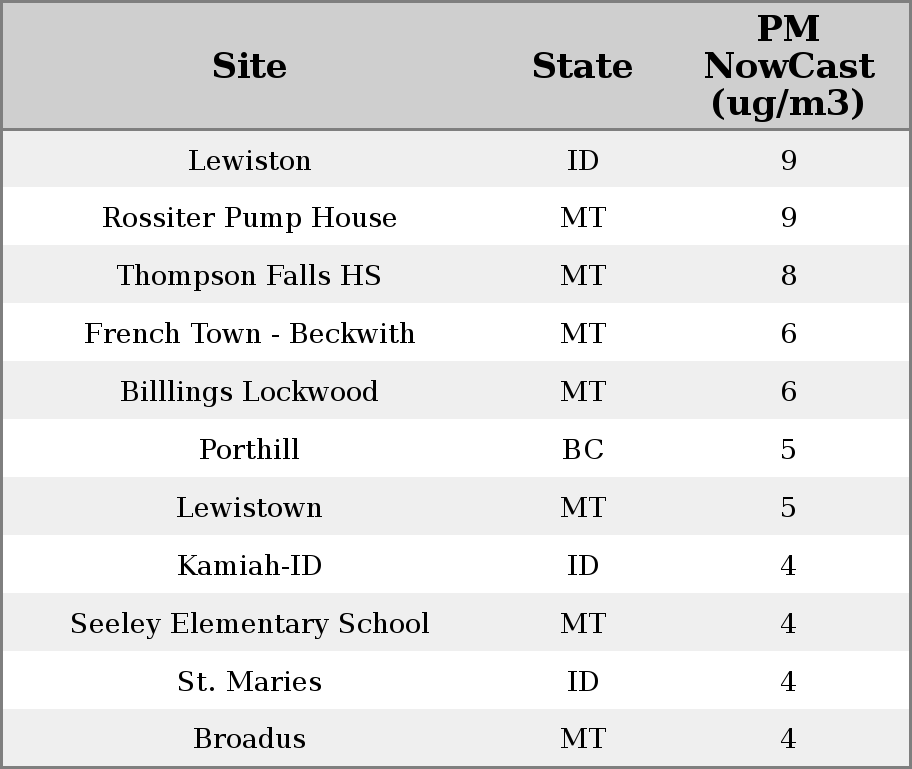 | Site | State | PM NowCast (ug/m3) |
|---|---|---|
| Lewiston | ID | 9 |
| Rossiter Pump House | MT | 9 |
| Thompson Falls HS | MT | 8 |
| French Town - Beckwith | MT | 6 |
| Billlings Lockwood | MT | 6 |
| Porthill | BC | 5 |
| Lewistown | MT | 5 |
| Kamiah-ID | ID | 4 |
| Seeley Elementary School | MT | 4 |
| St. Maries | ID | 4 |
| Broadus | MT | 4 |